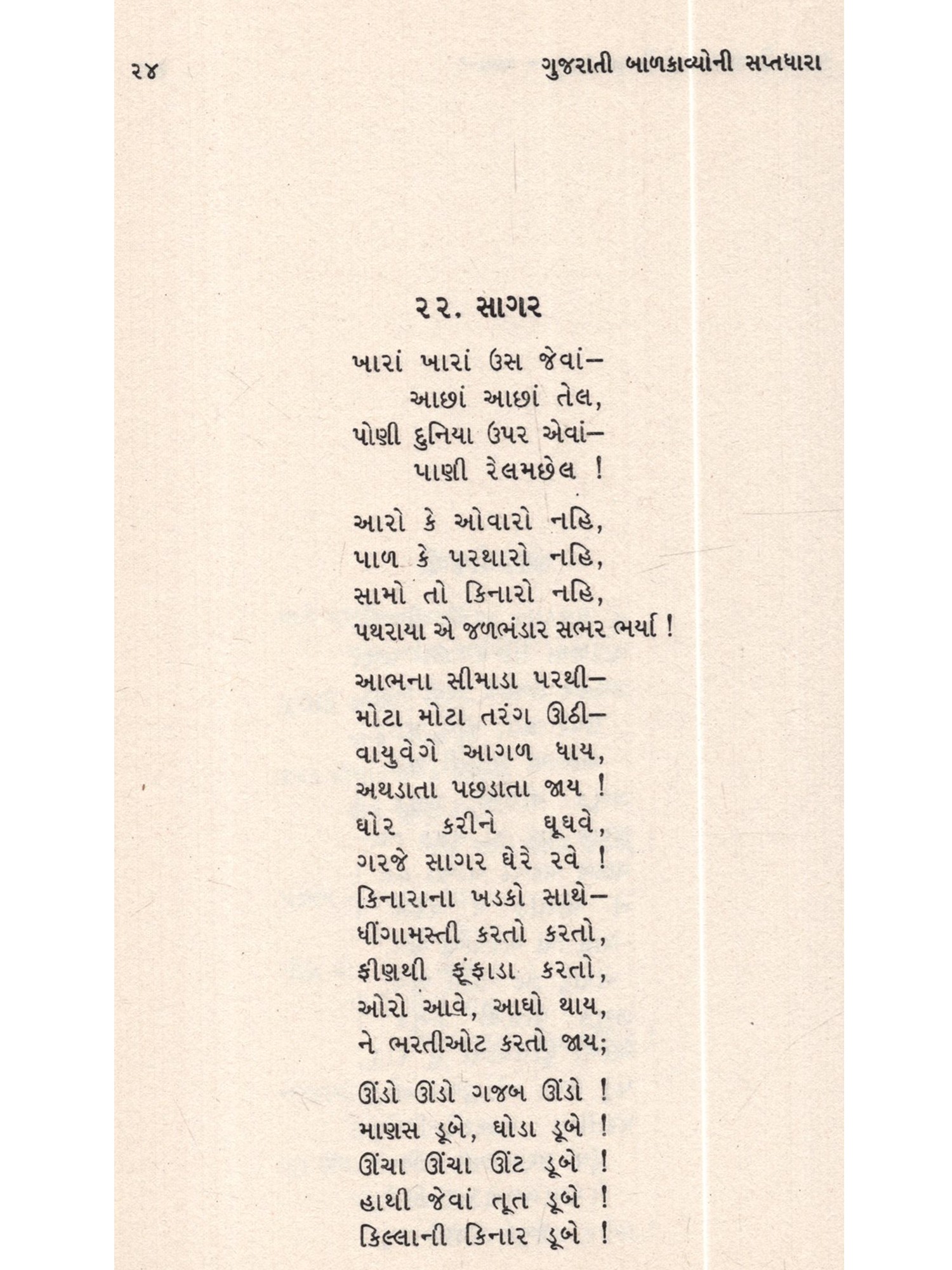 ૨૪ ગુજરાતી બાળકાવ્યોની સપ્તધારા

૨૨. સાગર

ખારાં ખારાં ઉસ જેવાં–
આછાં આછાં તેલ,
પોણી દુનિયા ઉપર એવાં–
પાણી રેલમછેલ !

આરો કે ઓવારો નહિ,
પાળ કે પરથારો નહિ,
સામો તો કિનારો નહિ,
પથરાયા એ જળભંડાર સભર ભર્યા !

આભના સીમાડા પરથી–
મોટા મોટા તરંગ ઊઠી–
વાયુવેગે આગળ ધાય,
અથડાતા પછડાતા જાય !
ઘોર કરીને ઘૂઘવે,
ગરજે સાગર ઘેરે રવે !
કિનારાના ખડકો સાથે–
ધીંગામસ્તી કરતો કરતો,
ફીણથી ફૂંફાડા કરતો,
ઓરો આવે, આઘો થાય,
ને ભરતીઓટ કરતો જાય;

ઊંડો ઊંડો ગજબ ઊંડો !
માણસ ડૂબે, ઘોડા ડૂબે !
ઊંચા ઊંચા ઊંટ ડૂબે !
હાથી જેવાં તૂત ડૂબે !
કિલ્લાની કિનાર ડૂબે !